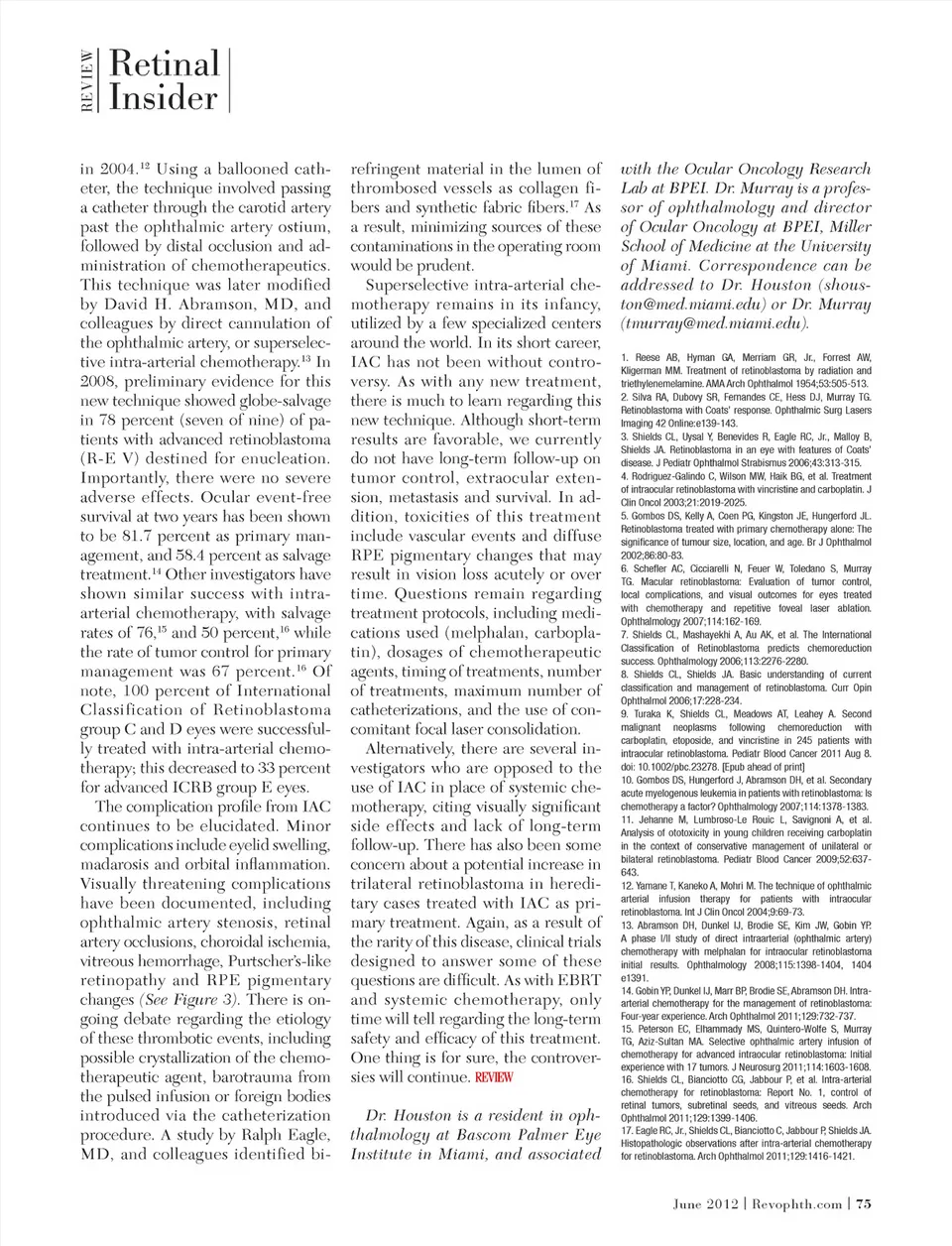 REVIEW Retinal Insider

in 2004.$^{12}$ Using a ballooned catheter, the technique involved passing a catheter through the carotid artery past the ophthalmic artery ostium, followed by distal occlusion and administration of chemotherapeutics. This technique was later modified by David H. Abramson, MD, and colleagues by direct cannulation of the ophthalmic artery, or superselective intra-arterial chemotherapy.$^{13}$ In 2008, preliminary evidence for this new technique showed globe-salvage in 78 percent (seven of nine) of patients with advanced retinoblastoma (R-E V) destined for enucleation. Importantly, there were no severe adverse effects. Ocular event-free survival at two years has been shown to be 81.7 percent as primary management, and 58.4 percent as salvage treatment.$^{14}$ Other investigators have shown similar success with intra-arterial chemotherapy, with salvage rates of 76,$^{15}$ and 50 percent,$^{16}$ while the rate of tumor control for primary management was 67 percent.$^{16}$ Of note, 100 percent of International Classification of Retinoblastoma group C and D eyes were successfully treated with intra-arterial chemotherapy; this decreased to 33 percent for advanced ICRB group E eyes.

The complication profile from IAC continues to be elucidated. Minor complications include eyelid swelling, madarosis and orbital inflammation. Visually threatening complications have been documented, including ophthalmic artery stenosis, retinal artery occlusions, choroidal ischemia, vitreous hemorrhage, Purtscher's-like retinopathy and RPE pigmentary changes (See Figure 3). There is ongoing debate regarding the etiology of these thrombotic events, including possible crystallization of the chemotherapeutic agent, barotrauma from the pulsed infusion or foreign bodies introduced via the catheterization procedure. A study by Ralph Eagle, MD, and colleagues identified birefringent material in the lumen of thrombosed vessels as collagen fibers and synthetic fabric fibers.$^{17}$ As a result, minimizing sources of these contaminations in the operating room would be prudent.

Superselective intra-arterial chemotherapy remains in its infancy, utilized by a few specialized centers around the world. In its short career, IAC has not been without controversy. As with any new treatment, there is much to learn regarding this new technique. Although short-term results are favorable, we currently do not have long-term follow-up on tumor control, extraocular extension, metastasis and survival. In addition, toxicities of this treatment include vascular events and diffuse RPE pigmentary changes that may result in vision loss acutely or over time. Questions remain regarding treatment protocols, including medications used (melphalan, carboplatin), dosages of chemotherapeutic agents, timing of treatments, number of treatments, maximum number of catheterizations, and the use of concomitant focal laser consolidation.

Alternatively, there are several investigators who are opposed to the use of IAC in place of systemic chemotherapy, citing visually significant side effects and lack of long-term follow-up. There has also been some concern about a potential increase in trilateral retinoblastoma in hereditary cases treated with IAC as primary treatment. Again, as a result of the rarity of this disease, clinical trials designed to answer some of these questions are difficult. As with EBRT and systemic chemotherapy, only time will tell regarding the long-term safety and efficacy of this treatment. One thing is for sure, the controversies will continue. REVIEW

Dr. Houston is a resident in ophthalmology at Bascom Palmer Eye Institute in Miami, and associated with the Ocular Oncology Research Lab at BPEI. Dr. Murray is a professor of ophthalmology and director of Ocular Oncology at BPEI, Miller School of Medicine at the University of Miami. Correspondence can be addressed to Dr. Houston (shouston@med.miami.edu) or Dr. Murray (tmurray@med.miami.edu).

1. Reese AB, Hyman GA, Merriam GR, Jr., Forrest AW, Kligerman MM. Treatment of retinoblastoma by radiation and triethylenemelamine. AMA Arch Ophthalmol 1954;53:505-513.
2. Silva RA, Dubovy SR, Fernandes CE, Hess DJ, Murray TG. Retinoblastoma with Coats' response. Ophthalmic Surg Lasers Imaging 42 Online:e139-143.
3. Shields CL, Uysal Y, Benevides R, Eagle RC, Jr., Malloy B, Shields JA. Retinoblastoma in an eye with features of Coats' disease. J Pediatr Ophthalmol Strabismus 2006;43:313-315.
4. Rodriguez-Galindo C, Wilson MW, Haik BG, et al. Treatment of intraocular retinoblastoma with vincristine and carboplatin. J Clin Oncol 2003;21:2019-2025.
5. Gombos DS, Kelly A, Coen PG, Kingston JE, Hungerford JL. Retinoblastoma treated with primary chemotherapy alone: The significance of tumour size, location, and age. Br J Ophthalmol 2002;86:80-83.
6. Schefler AC, Cicciarelli N, Feuer W, Toledano S, Murray TG. Macular retinoblastoma: Evaluation of tumor control, local complications, and visual outcomes for eyes treated with chemotherapy and repetitive foveal laser ablation. Ophthalmology 2007;114:162-169.
7. Shields CL, Mashayekhi A, Au AK, et al. The International Classification of Retinoblastoma predicts chemoreduction success. Ophthalmology 2006;113:2276-2280.
8. Shields CL, Shields JA. Basic understanding of current classification and management of retinoblastoma. Curr Opin Ophthalmol 2006;17:228-234.
9. Turaka K, Shields CL, Meadows AT, Leahey A. Second malignant neoplasms following chemoreduction with carboplatin, etoposide, and vincristine in 245 patients with intraocular retinoblastoma. Pediatr Blood Cancer 2011 Aug 8. doi: 10.1002/pbc.23278. [Epub ahead of print]
10. Gombos DS, Hungerford J, Abramson DH, et al. Secondary acute myelogenous leukemia in patients with retinoblastoma: Is chemotherapy a factor? Ophthalmology 2007;114:1378-1383.
11. Jehanne M, Lumbroso-Le Rouic L, Savignoni A, et al. Analysis of ototoxicity in young children receiving carboplatin in the context of conservative management of unilateral or bilateral retinoblastoma. Pediatr Blood Cancer 2009;52:637-643.
12. Yamane T, Kaneko A, Mohri M. The technique of ophthalmic arterial infusion therapy for patients with intraocular retinoblastoma. Int J Clin Oncol 2004;9:69-73.
13. Abramson DH, Dunkel IJ, Brodie SE, Kim JW, Gobin YP. A phase I/II study of direct intraarterial (ophthalmic artery) chemotherapy with melphalan for intraocular retinoblastoma initial results. Ophthalmology 2008;115:1398-1404, 1404 e1391.
14. Gobin YP, Dunkel IJ, Marr BP, Brodie SE, Abramson DH. Intra-arterial chemotherapy for the management of retinoblastoma: Four-year experience. Arch Ophthalmol 2011;129:732-737.
15. Peterson EC, Elhammady MS, Quintero-Wolfe S, Murray TG, Aziz-Sultan MA. Selective ophthalmic artery infusion of chemotherapy for advanced intraocular retinoblastoma: Initial experience with 17 tumors. J Neurosurg 2011;114:1603-1608.
16. Shields CL, Bianciotto CG, Jabbour P, et al. Intra-arterial chemotherapy for retinoblastoma: Report No. 1, control of retinal tumors, subretinal seeds, and vitreous seeds. Arch Ophthalmol 2011;129:1399-1406.
17. Eagle RC, Jr., Shields CL, Bianciotto C, Jabbour P, Shields JA. Histopathologic observations after intra-arterial chemotherapy for retinoblastoma. Arch Ophthalmol 2011;129:1416-1421.

June 2012 | Revophth.com | 75